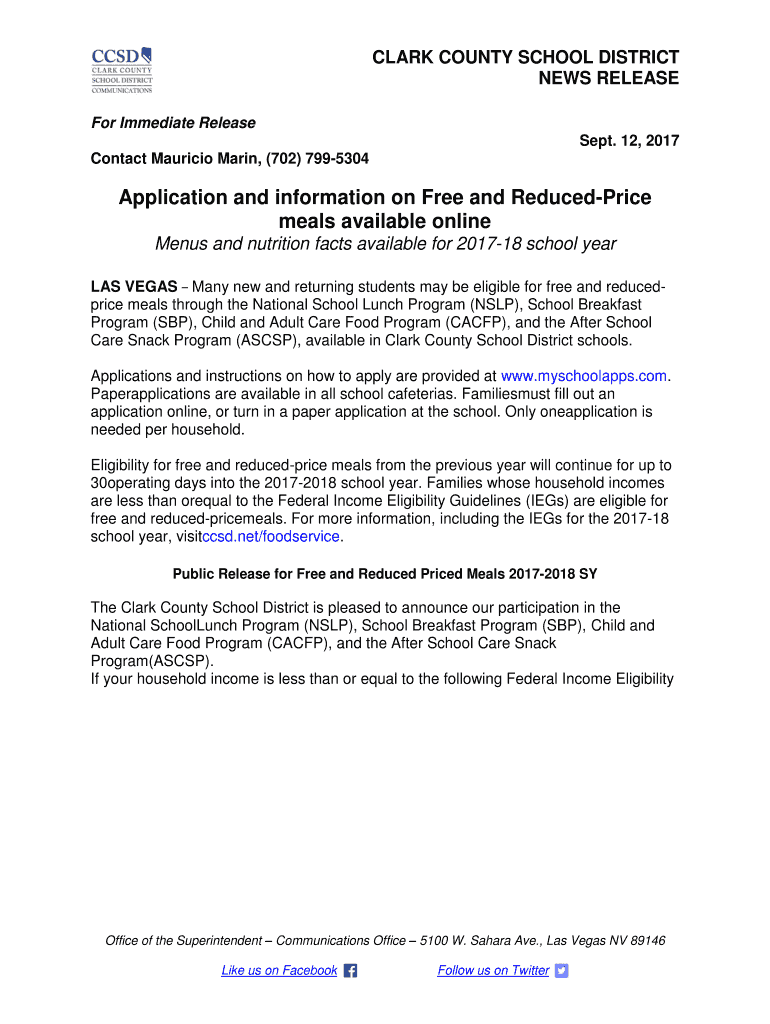 CCSD
CLARK COUNTY SCHOOL DISTRICT COMMUNICATIONS

CLARK COUNTY SCHOOL DISTRICT
NEWS RELEASE

For Immediate Release

Sept. 12, 2017

Contact Mauricio Marin, (702) 799-5304

Application and information on Free and Reduced-Price meals available online

Menus and nutrition facts available for 2017-18 school year

LAS VEGAS – Many new and returning students may be eligible for free and reduced-price meals through the National School Lunch Program (NSLP), School Breakfast Program (SBP), Child and Adult Care Food Program (CACFP), and the After School Care Snack Program (ASCSP), available in Clark County School District schools.

Applications and instructions on how to apply are provided at www.myschoolapps.com. Paperapplications are available in all school cafeterias. Familiesmust fill out an application online, or turn in a paper application at the school. Only oneapplication is needed per household.

Eligibility for free and reduced-price meals from the previous year will continue for up to 30operating days into the 2017-2018 school year. Families whose household incomes are less than orequal to the Federal Income Eligibility Guidelines (IEGs) are eligible for free and reduced-pricemeals. For more information, including the IEGs for the 2017-18 school year, visitccsd.net/foodservice.

Public Release for Free and Reduced Priced Meals 2017-2018 SY

The Clark County School District is pleased to announce our participation in the National SchoolLunch Program (NSLP), School Breakfast Program (SBP), Child and Adult Care Food Program (CACFP), and the After School Care Snack Program(ASCSP).
If your household income is less than or equal to the following Federal Income Eligibility

Office of the Superintendent – Communications Office – 5100 W. Sahara Ave., Las Vegas NV 89146

Like us on Facebook Follow us on Twitter